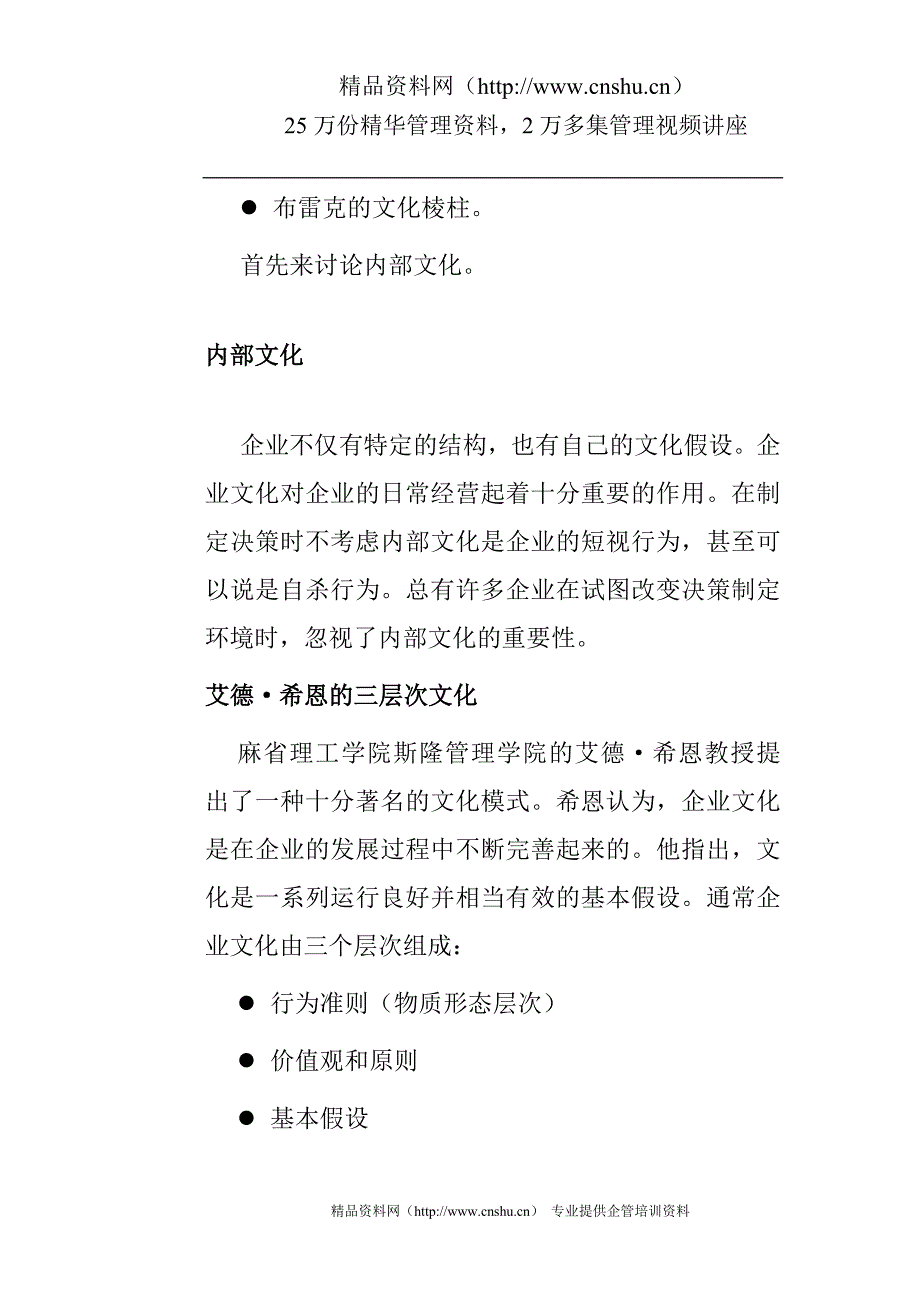 精品资料网（http://www.cnshu.cn）
25 万份精华管理资料，2 万多集管理视频讲座

● 布雷克的文化棱柱。

首先来讨论内部文化。

内部文化

企业不仅有特定的结构，也有自己的文化假设。企业文化对企业的日常经营起着十分重要的作用。在制定决策时不考虑内部文化是企业的短视行为，甚至可以说是自杀行为。总有许多企业在试图改变决策制定环境时，忽视了内部文化的重要性。

艾德·希恩的三层次文化

麻省理工学院斯隆管理学院的艾德·希恩教授提出了一种十分著名的文化模式。希恩认为，企业文化是在企业的发展过程中不断完善起来的。他指出，文化是一系列运行良好并相当有效的基本假设。通常企业文化由三个层次组成：

● 行为准则（物质形态层次）

● 价值观和原则

● 基本假设

精品资料网（http://www.cnshu.cn） 专业提供企管培训资料